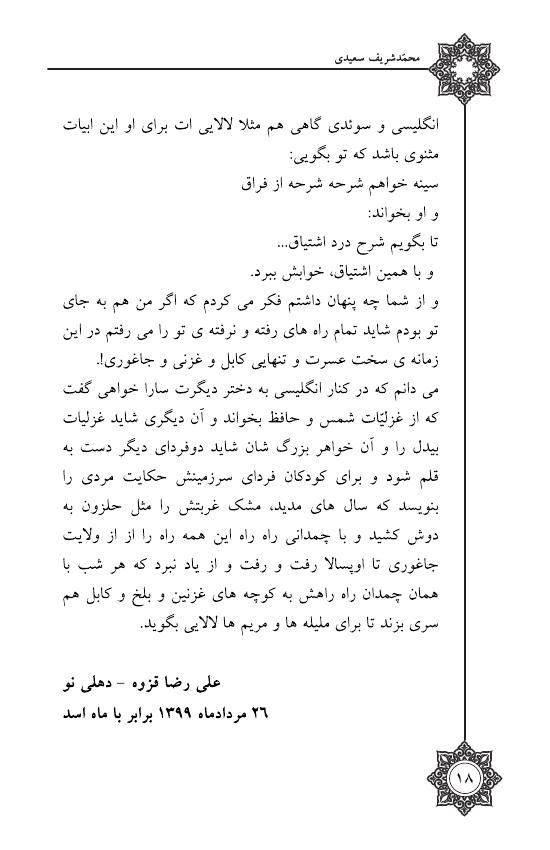 محمدشریف سعیدی

انگلیسی و سوئدی گاهی هم مثلا لالایی ات برای او این ابیات مثنوی باشد که تو بگویی:
سینه خواهم شرحه شرحه از فراق
و او بخواند:
تا بگویم شرح درد اشتیاق...
و با همین اشتیاق، خوابش ببرد.
و از شما چه پنهان داشتم فکر می کردم که اگر من هم به جای تو بودم شاید تمام راه های رفته و نرفته ی تو را می رفتم در این زمانه ی سخت عسرت و تنهایی کابل و غزنی و جاغوری!.
می دانم که در کنار انگلیسی به دختر دیگرت سارا خواهی گفت که از غزلیّات شمس و حافظ بخواند و آن دیگری شاید غزلیات بیدل را و آن خواهر بزرگ شان شاید دوفردای دیگر دست به قلم شود و برای کودکان فردای سرزمینش حکایت مردی را بنویسد که سال های مدید، مشک غربتش را مثل حلزون به دوش کشید و با چمدانی راه راه این همه راه را از ولایت جاغوری تا اوپسالا رفت و رفت و از یاد نبرد که هر شب با همان چمدان راه راهش به کوچه های غزنین و بلخ و کابل هم سری بزند تا برای ملیله ها و مریم ها لالایی بگوید.

علی رضا قزوه - دهلی نو
۲۶ مردادماه ۱۳۹۹ برابر با ماه اسد

۱۸